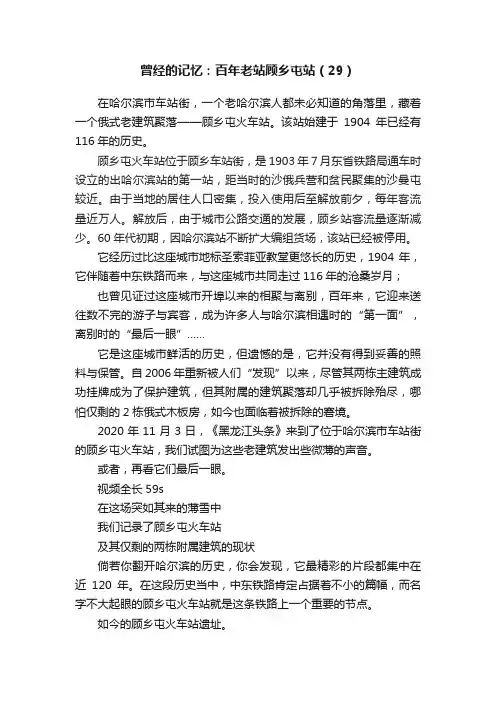 曾经的记忆：百年老站顾乡屯站（29）

在哈尔滨市车站街，一个老哈尔滨人都未必知道的角落里，藏着一个俄式老建筑聚落——顾乡屯火车站。该站始建于 1904 年已经有 116 年的历史。

顾乡屯火车站位于顾乡车站街，是 1903 年 7 月东省铁路局通车时设立的出哈尔滨站的第一站，距当时的沙俄兵营和贫民聚集的沙曼屯较近。由于当地的居住人口密集，投入使用后至解放前夕，每年客流量近万人。解放后，由于城市公路交通的发展，顾乡站客流量逐渐减少。60 年代初期，因哈尔滨站不断扩大编组货场，该站已经被停用。

它经历过比这座城市地标圣索菲亚教堂更悠长的历史，1904 年，它伴随着中东铁路而来，与这座城市共同走过 116 年的沧桑岁月；

也曾见证过这座城市开埠以来的相聚与离别，百年来，它迎来送往数不完的游子与宾客，成为许多人与哈尔滨相遇时的“第一面”，离别时的“最后一眼”……

它是这座城市鲜活的历史，但遗憾的是，它并没有得到妥善的照料与保管。自 2006 年重新被人们“发现”以来，尽管其两栋主建筑成功挂牌成为了保护建筑，但其附属的建筑聚落却几乎被拆除殆尽，哪怕仅剩的 2 栋俄式木板房，如今也面临着被拆除的窘境。

2020 年 11 月 3 日，《黑龙江头条》来到了位于哈尔滨市车站街的顾乡屯火车站，我们试图为这些老建筑发出些微薄的声音。

或者，再看它们最后一眼。

视频全长 59s

在这场突如其来的薄雪中

我们记录了顾乡屯火车站

及其仅剩的两栋附属建筑的现状

倘若你翻开哈尔滨的历史，你会发现，它最精彩的片段都集中在近 120 年。在这段历史当中，中东铁路肯定占据着不小的篇幅，而名字不大起眼的顾乡屯火车站就是这条铁路上一个重要的节点。

如今的顾乡屯火车站遗址。